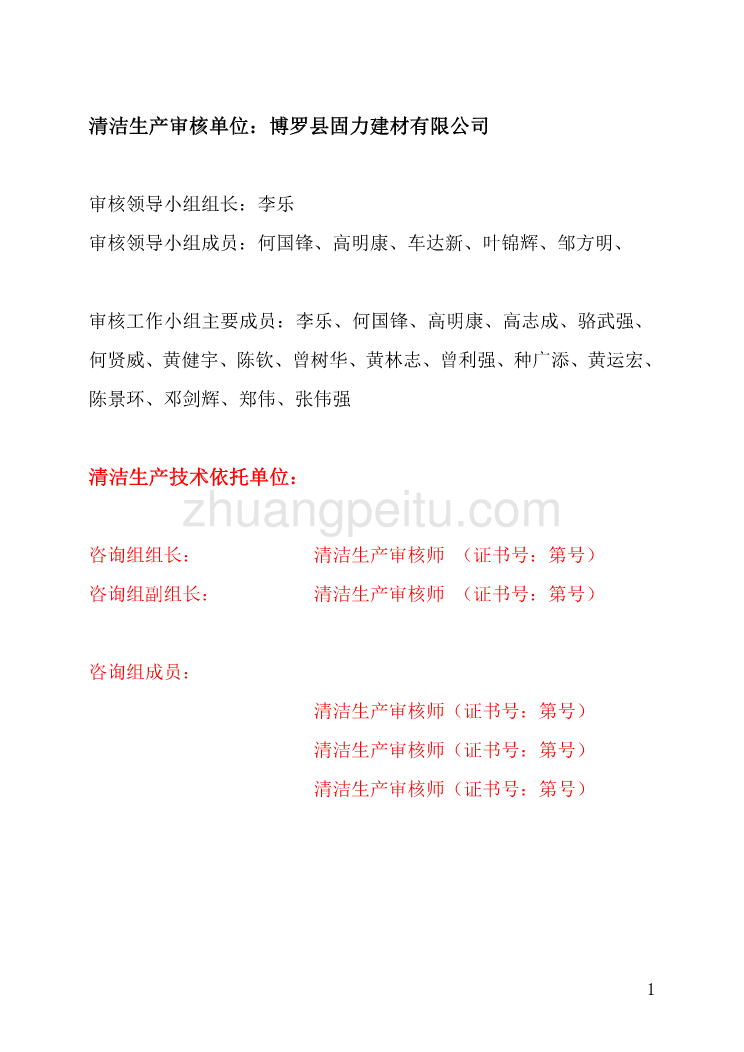 清洁生产审核单位：博罗县固力建材有限公司

审核领导小组组长：李乐
审核领导小组成员：何国锋、高明康、车达新、叶锦辉、邹方明、

审核工作小组主要成员：李乐、何国锋、高明康、高志成、骆武强、何贤威、黄健宇、陈钦、曾树华、黄林志、曾利强、种广添、黄运宏、陈景环、邓剑辉、郑伟、张伟强

清洁生产技术依托单位：

zhuangpeitu.com

咨询组组长：　　　　清洁生产审核师　（证书号：第号）
咨询组副组长：　　　清洁生产审核师　（证书号：第号）

咨询组成员：
清洁生产审核师（证书号：第号）
清洁生产审核师（证书号：第号）
清洁生产审核师（证书号：第号）

1